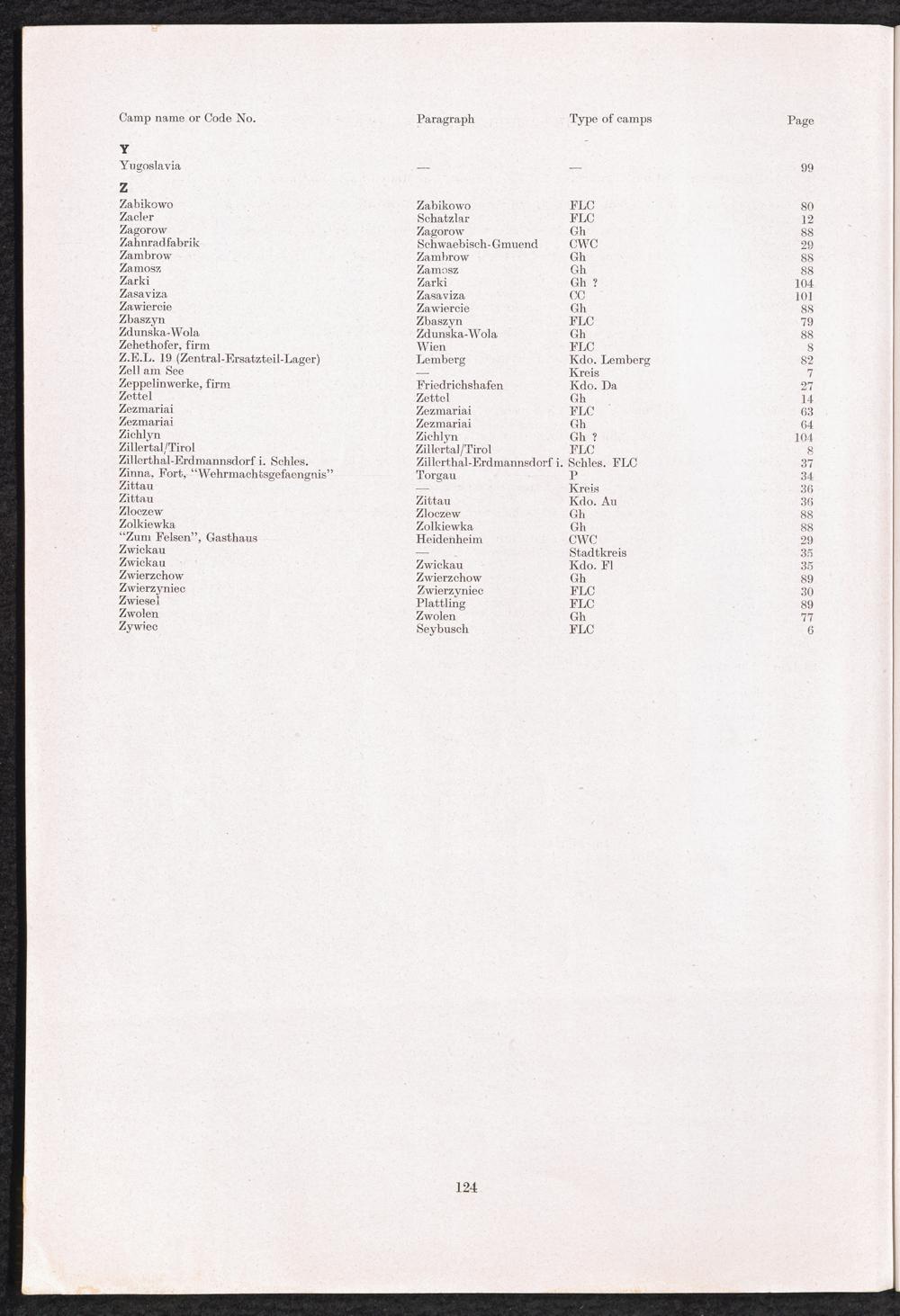 | Camp name or Code No. | Paragraph | Type of camps | Page |
|---|---|---|---|
| Y | | | |
| Yugoslavia | — | — | 99 |
| Z | | | |
| Zabikowo | Zabikowo | FLC | 80 |
| Zacler | Schatzlar | FLC | 12 |
| Zagorow | Zagorow | Gh | 88 |
| Zahnradfabrik | Schwaebisch-Gmuend | CWC | 29 |
| Zambrow | Zambrow | Gh | 88 |
| Zamosz | Zamosz | Gh | 88 |
| Zarki | Zarki | Gh ? | 104 |
| Zasaviza | Zasaviza | CC | 101 |
| Zawiercie | Zawiercie | Gh | 88 |
| Zbaszyn | Zbaszyn | FLC | 79 |
| Zdunska-Wola | Zdunska-Wola | Gh | 88 |
| Zehethofer, firm | Wien | FLC | 8 |
| Z.E.L. 19 (Zentral-Ersatzteil-Lager) | Lemberg | Kdo. Lemberg | 82 |
| Zell am See | — | Kreis | 7 |
| Zeppelinwerke, firm | Friedrichshafen | Kdo. Da | 27 |
| Zettel | Zettel | Gh | 14 |
| Zezmariai | Zezmariai | FLC | 63 |
| Zezmariai | Zezmariai | Gh | 64 |
| Zichlyn | Zichlyn | Gh ? | 104 |
| Zillertal/Tirol | Zillertal/Tirol | FLC | 8 |
| Zillerthal-Erdmannsdorf i. Schles. | Zillerthal-Erdmannsdorf i. Schles. | FLC | 37 |
| Zinna, Fort, "Wehrmachtsgefaengnis" | Torgau | P | 34 |
| Zittau | — | Kreis | 36 |
| Zittau | Zittau | Kdo. Au | 36 |
| Zloczew | Zloczew | Gh | 88 |
| Zolkiewka | Zolkiewka | Gh | 88 |
| "Zum Felsen", Gasthaus | Heidenheim | CWC | 29 |
| Zwickau | — | Stadtkreis | 35 |
| Zwickau | Zwickau | Kdo. Fl | 35 |
| Zwierzchow | Zwierzchow | Gh | 89 |
| Zwierzyniec | Zwierzyniec | FLC | 30 |
| Zwiesel | Plattling | FLC | 89 |
| Zwolen | Zwolen | Gh | 77 |
| Zywiec | Seybusch | FLC | 6 |

124